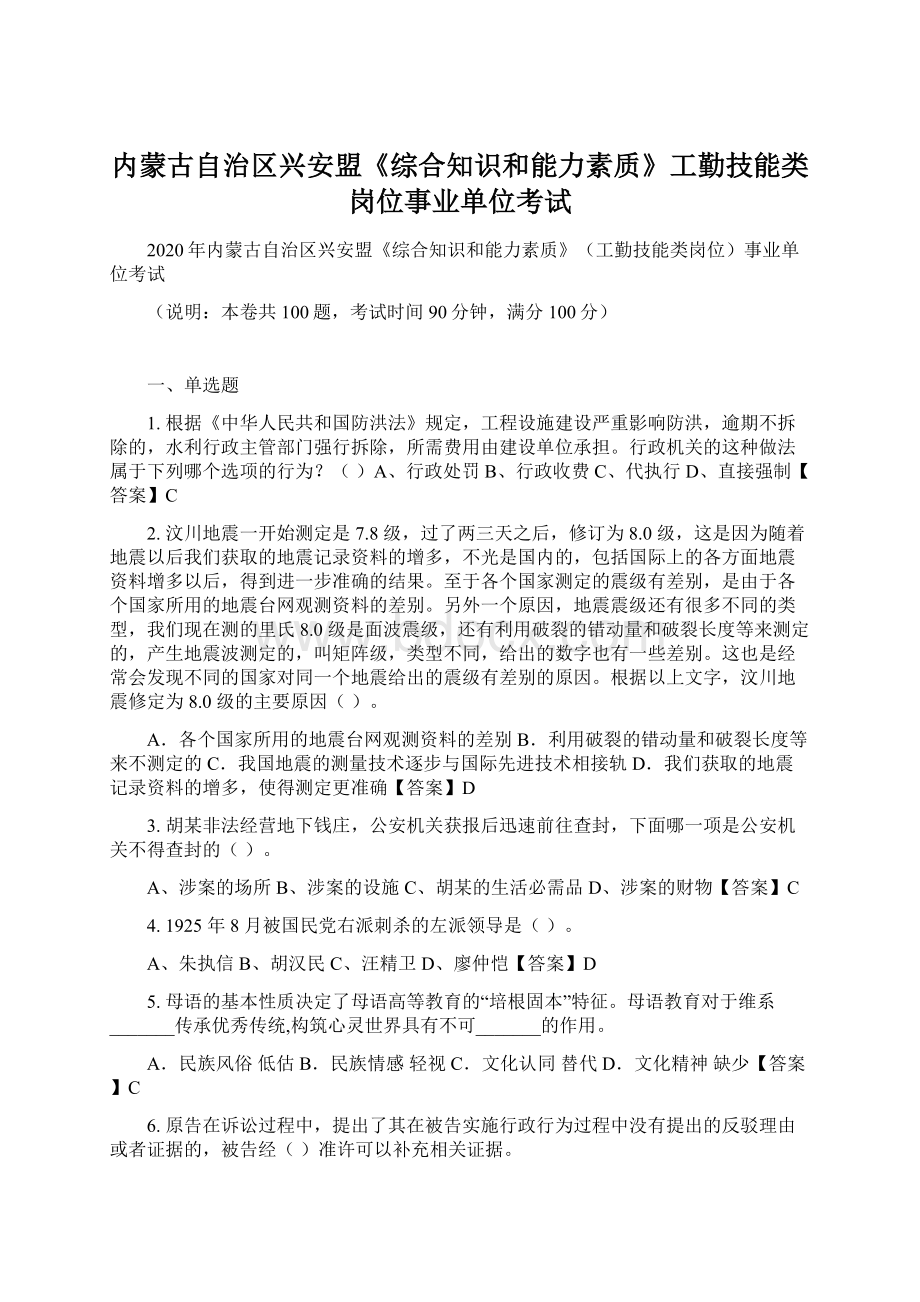 内蒙古自治区兴安盟《综合知识和能力素质》工勤技能类岗位事业单位考试

2020年内蒙古自治区兴安盟《综合知识和能力素质》（工勤技能类岗位）事业单位考试

（说明：本卷共100题，考试时间90分钟，满分100分）

一、单选题

1. 根据《中华人民共和国防洪法》规定，工程设施建设严重影响防洪，逾期不拆除的，水利行政主管部门强行拆除，所需费用由建设单位承担。行政机关的这种做法属于下列哪个选项的行为？（ ）A、行政处罚 B、行政收费 C、代执行 D、直接强制【答案】C

2. 汶川地震一开始测定是7.8级，过了两三天之后，修订为8.0级，这是因为随着地震以后我们获取的地震记录资料的增多，不光是国内的，包括国际上的各方面地震资料增多以后，得到进一步准确的结果。至于各个国家测定的震级有差别，是由于各个国家所用的地震台网观测资料的差别。另外一个原因，地震震级还有很多不同的类型，我们现在测的里氏8.0级是面波震级，还有利用破裂的错动量和破裂长度等来测定的，产生地震波测定的，叫矩阵级，类型不同，给出的数字也有一些差别。这也是经常会发现不同的国家对同一个地震给出的震级有差别的原因。根据以上文字，汶川地震修定为8.0级的主要原因（ ）。

A．各个国家所用的地震台网观测资料的差别 B．利用破裂的错动量和破裂长度等来不测定的 C．我国地震的测量技术逐步与国际先进技术相接轨 D．我们获取的地震记录资料的增多，使得测定更准确【答案】D

3. 胡某非法经营地下钱庄，公安机关获报后迅速前往查封，下面哪一项是公安机关不得查封的（ ）。

A、涉案的场所 B、涉案的设施 C、胡某的生活必需品 D、涉案的财物【答案】C

4. 1925年8月被国民党右派刺杀的左派领导是（ ）。

A、朱执信 B、胡汉民 C、汪精卫 D、廖仲恺【答案】D

5. 母语的基本性质决定了母语高等教育的“培根固本”特征。母语教育对于维系_______传承优秀传统,构筑心灵世界具有不可_______的作用。

A．民族风俗 低估 B．民族情感 轻视 C．文化认同 替代 D．文化精神 缺少【答案】C

6. 原告在诉讼过程中，提出了其在被告实施行政行为过程中没有提出的反驳理由或者证据的，被告经（ ）准许可以补充相关证据。